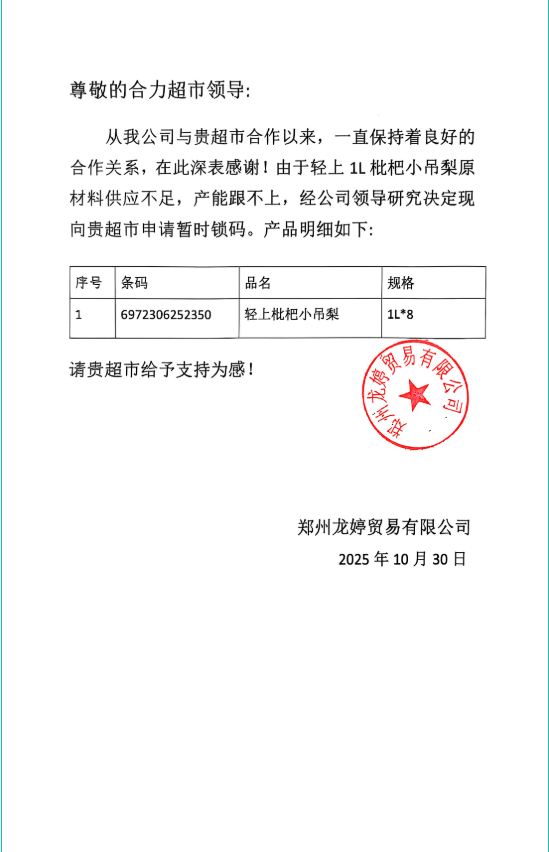 尊敬的合力超市领导:

从我公司与贵超市合作以来，一直保持着良好的合作关系，在此深表感谢！由于轻上 1L 枇杷小吊梨原材料供应不足，产能跟不上，经公司领导研究决定现向贵超市申请暂时锁码。产品明细如下:

| 序号 | 条码 | 品名 | 规格 |
|---|---|---|---|
| 1 | 6972306252350 | 轻上枇杷小吊梨 | 1L*8 |

请贵超市给予支持为感！

郑州龙婷贸易有限公司

郑州龙婷贸易有限公司
2025 年 10 月 30 日